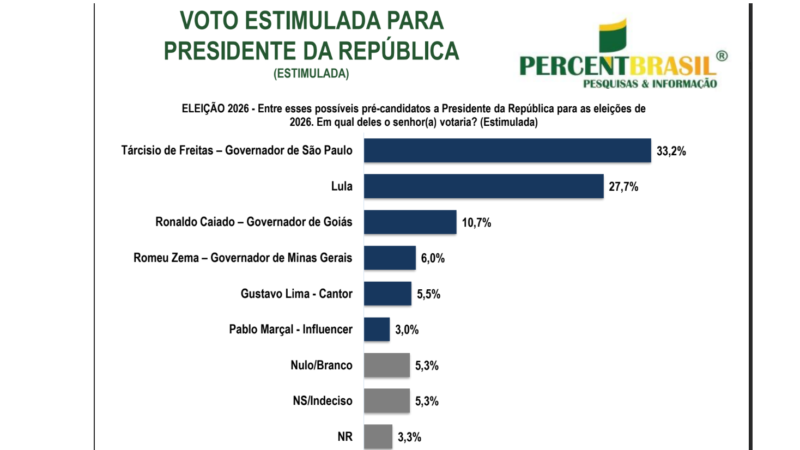 VOTO ESTIMULADA PARA PRESIDENTE DA REPÚBLICA
(ESTIMULADA)

PERCENTBRASIL®
PESQUISAS & INFORMAÇÃO

ELEIÇÃO 2026 - Entre esses possíveis pré-candidatos a Presidente da República para as eleições de 2026. Em qual deles o senhor(a) votaria? (Estimulada)

Tárcisio de Freitas – Governador de São Paulo 33,2%
Lula 27,7%
Ronaldo Caiado – Governador de Goiás 10,7%
Romeu Zema – Governador de Minas Gerais 6,0%
Gustavo Lima - Cantor 5,5%
Pablo Marçal - Influencer 3,0%
Nulo/Branco 5,3%
NS/Indeciso 5,3%
NR 3,3%